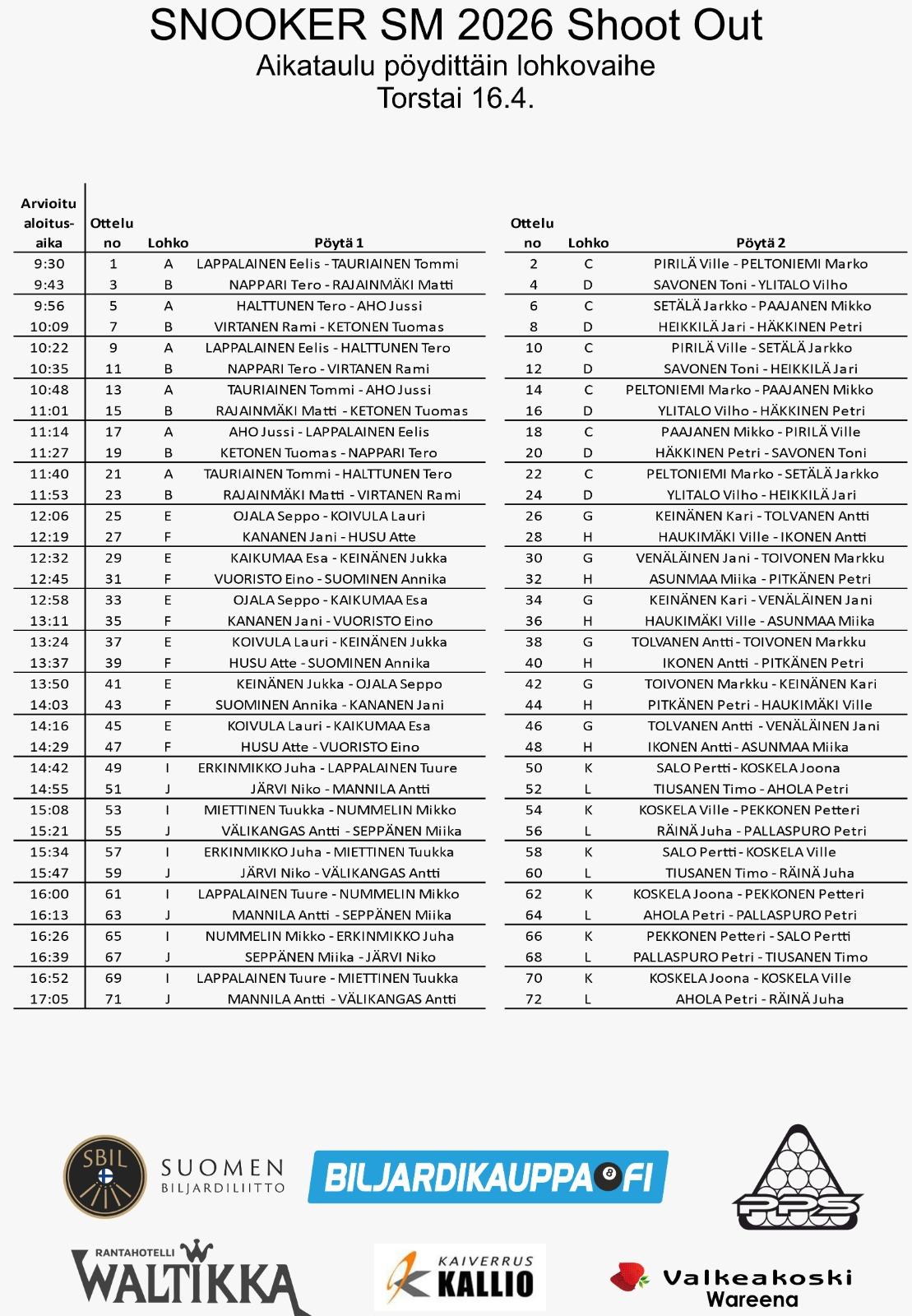 SNOOKER SM 2026 Shoot Out
Aikataulu pöydittäin lohkovaihe
Torstai 16.4.

| Arvioitu aloitus-aika | Ottelu no | Lohko | Pöytä 1 | Ottelu no | Lohko | Pöytä 2 |
|---|---|---|---|---|---|---|
| 9:30 | 1 | A | LAPPALAINEN Eelis - TAURIAINEN Tommi | 2 | C | PIRILÄ Ville - PELTONIEMI Marko |
| 9:43 | 3 | B | NAPPARI Tero - RAJAINMÄKI Matti | 4 | D | SAVONEN Toni - YLITALO Vilho |
| 9:56 | 5 | A | HALTTUNEN Tero - AHO Jussi | 6 | C | SETÄLÄ Jarkko - PAAJANEN Mikko |
| 10:09 | 7 | B | VIRTANEN Rami - KETONEN Tuomas | 8 | D | HEIKKILÄ Jari - HÄKKINEN Petri |
| 10:22 | 9 | A | LAPPALAINEN Eelis - HALTTUNEN Tero | 10 | C | PIRILÄ Ville - SETÄLÄ Jarkko |
| 10:35 | 11 | B | NAPPARI Tero - VIRTANEN Rami | 12 | D | SAVONEN Toni - HEIKKILÄ Jari |
| 10:48 | 13 | A | TAURIAINEN Tommi - AHO Jussi | 14 | C | PELTONIEMI Marko - PAAJANEN Mikko |
| 11:01 | 15 | B | RAJAINMÄKI Matti - KETONEN Tuomas | 16 | D | YLITALO Vilho - HÄKKINEN Petri |
| 11:14 | 17 | A | AHO Jussi - LAPPALAINEN Eelis | 18 | C | PAAJANEN Mikko - PIRILÄ Ville |
| 11:27 | 19 | B | KETONEN Tuomas - NAPPARI Tero | 20 | D | HÄKKINEN Petri - SAVONEN Toni |
| 11:40 | 21 | A | TAURIAINEN Tommi - HALTTUNEN Tero | 22 | C | PELTONIEMI Marko - SETÄLÄ Jarkko |
| 11:53 | 23 | B | RAJAINMÄKI Matti - VIRTANEN Rami | 24 | D | YLITALO Vilho - HEIKKILÄ Jari |
| 12:06 | 25 | E | OJALA Seppo - KOIVULA Lauri | 26 | G | KEINÄNEN Kari - TOLVANEN Antti |
| 12:19 | 27 | F | KANANEN Jani - HUSU Atte | 28 | H | HAUKIMÄKI Ville - IKONEN Antti |
| 12:32 | 29 | E | KAIKUMAA Esa - KEINÄNEN Jukka | 30 | G | VENÄLÄINEN Jani - TOIVONEN Markku |
| 12:45 | 31 | F | VUORISTO Eino - SUOMINEN Annika | 32 | H | ASUNMAA Miika - PITKÄNEN Petri |
| 12:58 | 33 | E | OJALA Seppo - KAIKUMAA Esa | 34 | G | KEINÄNEN Kari - VENÄLÄINEN Jani |
| 13:11 | 35 | F | KANANEN Jani - VUORISTO Eino | 36 | H | HAUKIMÄKI Ville - ASUNMAA Miika |
| 13:24 | 37 | E | KOIVULA Lauri - KEINÄNEN Jukka | 38 | G | TOLVANEN Antti - TOIVONEN Markku |
| 13:37 | 39 | F | HUSU Atte - SUOMINEN Annika | 40 | H | IKONEN Antti - PITKÄNEN Petri |
| 13:50 | 41 | E | KEINÄNEN Jukka - OJALA Seppo | 42 | G | TOIVONEN Markku - KEINÄNEN Kari |
| 14:03 | 43 | F | SUOMINEN Annika - KANANEN Jani | 44 | H | PITKÄNEN Petri - HAUKIMÄKI Ville |
| 14:16 | 45 | E | KOIVULA Lauri - KAIKUMAA Esa | 46 | G | TOLVANEN Antti - VENÄLÄINEN Jani |
| 14:29 | 47 | F | HUSU Atte - VUORISTO Eino | 48 | H | IKONEN Antti - ASUNMAA Miika |
| 14:42 | 49 | I | ERKINMIKKO Juha - LAPPALAINEN Tuure | 50 | K | SALO Pertti - KOSKELA Joona |
| 14:55 | 51 | J | JÄRVI Niko - MANNILA Antti | 52 | L | TIUSANEN Timo - AHOLA Petri |
| 15:08 | 53 | I | MIETTINEN Tuukka - NUMMELIN Mikko | 54 | K | KOSKELA Ville - PEKKONEN Petteri |
| 15:21 | 55 | J | VÄLIKANGAS Antti - SEPPÄNEN Miika | 56 | L | RÄINÄ Juha - PALLASPURO Petri |
| 15:34 | 57 | I | ERKINMIKKO Juha - MIETTINEN Tuukka | 58 | K | SALO Pertti - KOSKELA Ville |
| 15:47 | 59 | J | JÄRVI Niko - VÄLIKANGAS Antti | 60 | L | TIUSANEN Timo - RÄINÄ Juha |
| 16:00 | 61 | I | LAPPALAINEN Tuure - NUMMELIN Mikko | 62 | K | KOSKELA Joona - PEKKONEN Petteri |
| 16:13 | 63 | J | MANNILA Antti - SEPPÄNEN Miika | 64 | L | AHOLA Petri - PALLASPURO Petri |
| 16:26 | 65 | I | NUMMELIN Mikko - ERKINMIKKO Juha | 66 | K | PEKKONEN Petteri - SALO Pertti |
| 16:39 | 67 | J | SEPPÄNEN Miika - JÄRVI Niko | 68 | L | PALLASPURO Petri - TIUSANEN Timo |
| 16:52 | 69 | I | LAPPALAINEN Tuure - MIETTINEN Tuukka | 70 | K | KOSKELA Joona - KOSKELA Ville |
| 17:05 | 71 | J | MANNILA Antti - VÄLIKANGAS Antti | 72 | L | AHOLA Petri - RÄINÄ Juha |

SBIL SUOMEN BILJARDILIITTO
BILJARDIKAUPPA FI
PPS
RANTAHOTELLI WALTIKKA
KAIVERRUS KALLIO
Valkeakoski Wareena